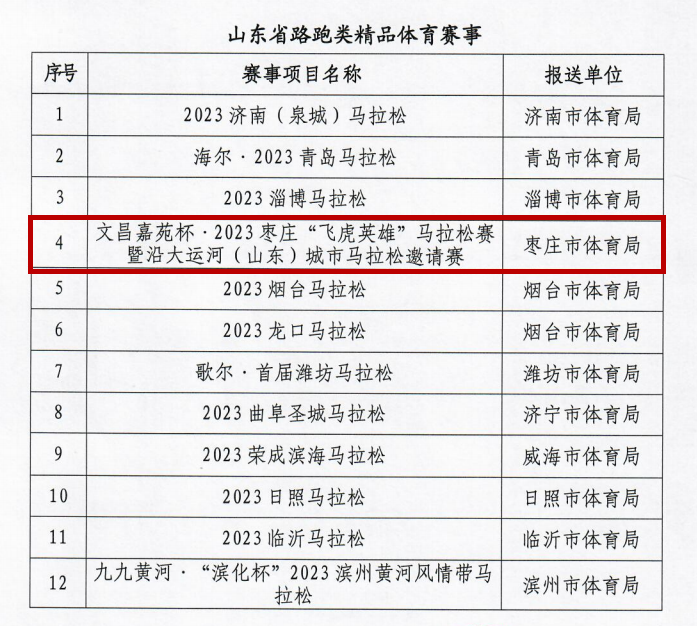 山东省路跑类精品体育赛事

| 序号 | 赛事项目名称 | 报送单位 |
|---|---|---|
| 1 | 2023济南(泉城)马拉松 | 济南市体育局 |
| 2 | 海尔·2023青岛马拉松 | 青岛市体育局 |
| 3 | 2023淄博马拉松 | 淄博市体育局 |
| 4 | 文昌嘉苑杯·2023枣庄“飞虎英雄”马拉松赛暨沿大运河(山东)城市马拉松邀请赛 | 枣庄市体育局 |
| 5 | 2023烟台马拉松 | 烟台市体育局 |
| 6 | 2023龙口马拉松 | 烟台市体育局 |
| 7 | 歌尔·首届潍坊马拉松 | 潍坊市体育局 |
| 8 | 2023曲阜圣城马拉松 | 济宁市体育局 |
| 9 | 2023荣成滨海马拉松 | 威海市体育局 |
| 10 | 2023日照马拉松 | 日照市体育局 |
| 11 | 2023临沂马拉松 | 临沂市体育局 |
| 12 | 九九黄河·“滨化杯”2023滨州黄河风情带马拉松 | 滨州市体育局 |